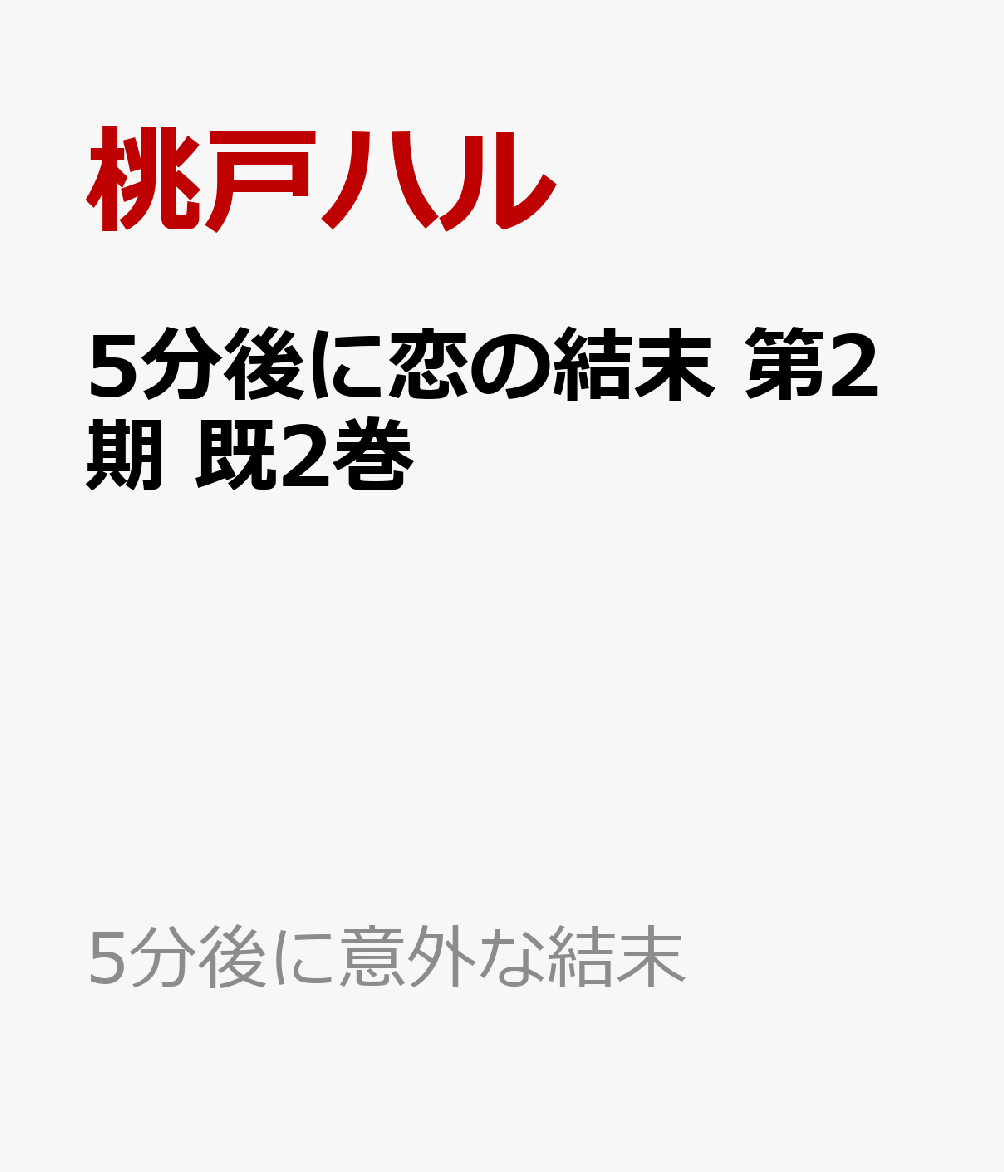 桃戸ハル

5分後に恋の結末 第2期 既2巻

5分後に意外な結末